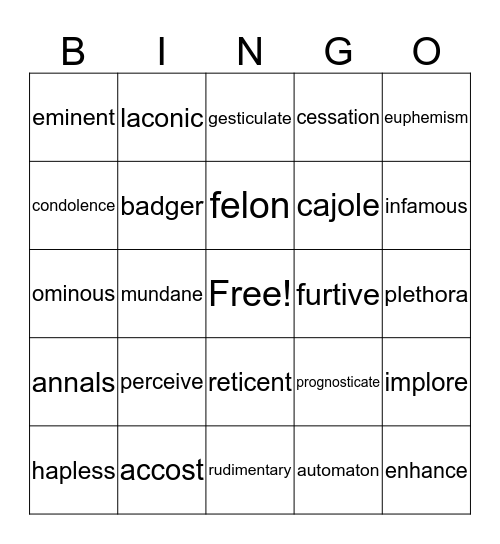 | B | I | N | G | O |
|---|---|---|---|---|
| eminent | laconic | gesticulate | cessation | euphemism |
| condolence | badger | felon | cajole | infamous |
| ominous | mundane | Free! | furtive | plethora |
| annals | perceive | reticent | prognosticate | implore |
| hapless | accost | rudimentary | automaton | enhance |